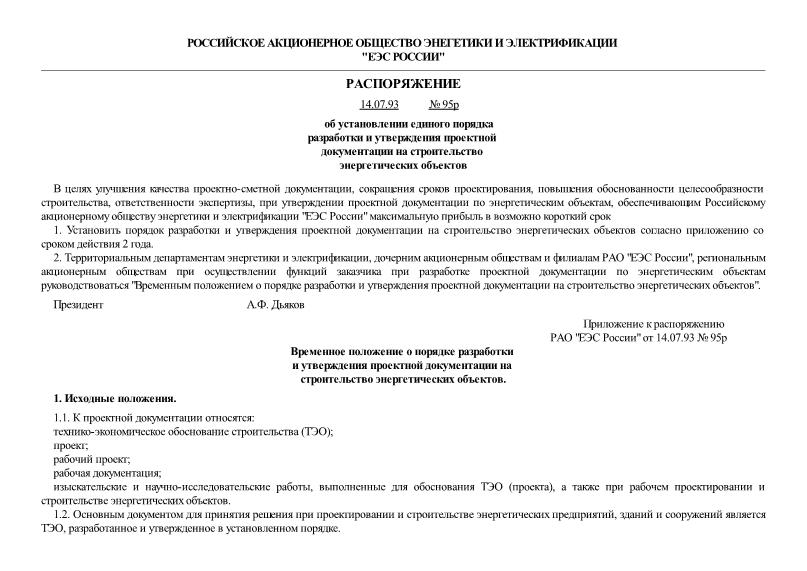 РОССИЙСКОЕ АКЦИОНЕРНОЕ ОБЩЕСТВО ЭНЕРГЕТИКИ И ЭЛЕКТРИФИКАЦИИ
"ЕЭС РОССИИ"

РАСПОРЯЖЕНИЕ

14.07.93 № 95р

об установлении единого порядка разработки и утверждения проектной документации на строительство энергетических объектов

В целях улучшения качества проектно-сметной документации, сокращения сроков проектирования, повышения обоснованности целесообразности строительства, ответственности экспертизы, при утверждении проектной документации по энергетическим объектам, обеспечивающим Российскому акционерному обществу энергетики и электрификации "ЕЭС России" максимальную прибыль в возможно короткий срок

1. Установить порядок разработки и утверждения проектной документации на строительство энергетических объектов согласно приложению со сроком действия 2 года.

2. Территориальным департаментам энергетики и электрификации, дочерним акционерным обществам и филиалам РАО "ЕЭС России", региональным акционерным обществам при осуществлении функций заказчика при разработке проектной документации по энергетическим объектам руководствоваться "Временным положением о порядке разработки и утверждения проектной документации на строительство энергетических объектов".

Президент А.Ф. Дьяков

Приложение к распоряжению
РАО "ЕЭС России" от 14.07.93 № 95р

Временное положение о порядке разработки и утверждения проектной документации на строительство энергетических объектов.

1. Исходные положения.

1.1. К проектной документации относятся:
технико-экономическое обоснование строительства (ТЭО);
проект;
рабочий проект;
рабочая документация;
изыскательские и научно-исследовательские работы, выполненные для обоснования ТЭО (проекта), а также при рабочем проектировании и строительстве энергетических объектов.

1.2. Основным документом для принятия решения при проектировании и строительстве энергетических предприятий, зданий и сооружений является ТЭО, разработанное и утвержденное в установленном порядке.